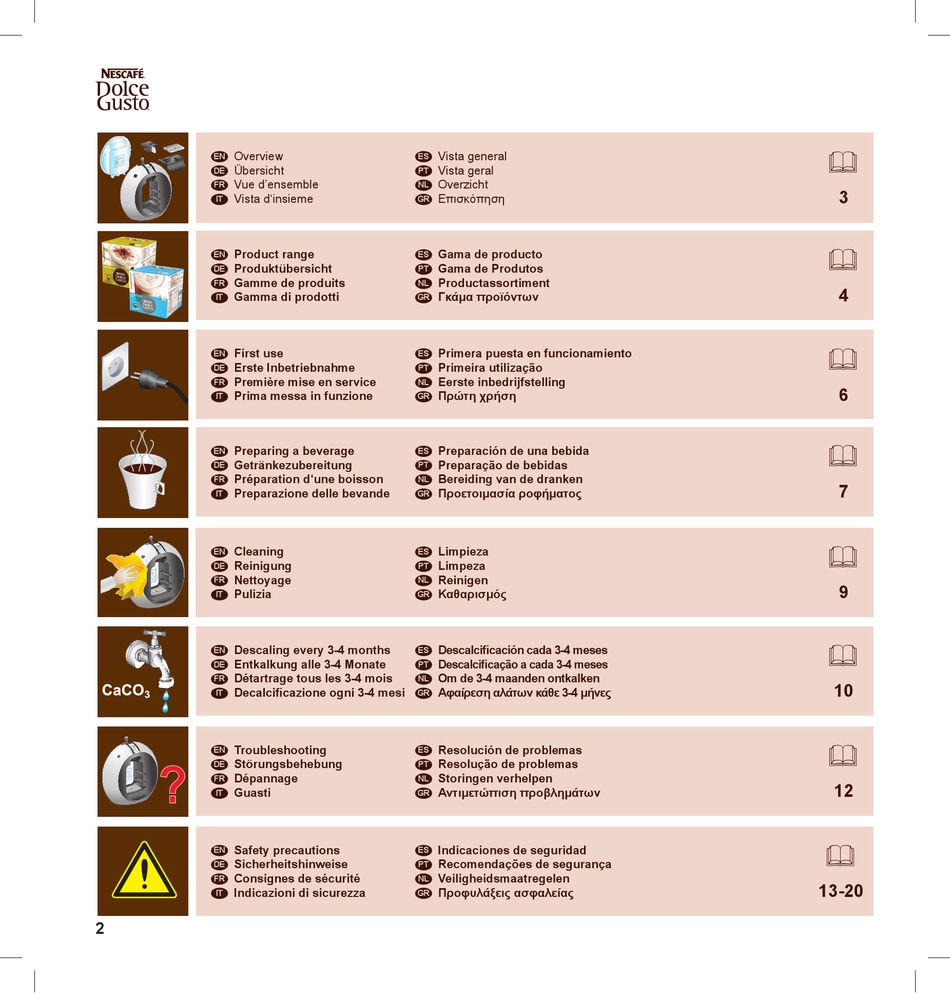 NESCAFÉ Dolce Gusto

EN Overview
DE Übersicht
FR Vue d'ensemble
IT Vista d'insieme

ES Vista general
PT Vista geral
NL Overzicht
GR Επισκόπηση

3

EN Product range
DE Produktübersicht
FR Gamme de produits
IT Gamma di prodotti

ES Gama de producto
PT Gama de Produtos
NL Productassortiment
GR Γκάμα προϊόντων

4

EN First use
DE Erste Inbetriebnahme
FR Première mise en service
IT Prima messa in funzione

ES Primera puesta en funcionamiento
PT Primeira utilização
NL Eerste inbedrijfstelling
GR Πρώτη χρήση

6

EN Preparing a beverage
DE Getränkezubereitung
FR Préparation d'une boisson
IT Preparazione delle bevande

ES Preparación de una bebida
PT Preparação de bebidas
NL Bereiding van de dranken
GR Προετοιμασία ροφήματος

7

EN Cleaning
DE Reinigung
FR Nettoyage
IT Pulizia

ES Limpieza
PT Limpeza
NL Reinigen
GR Καθαρισμός

9

$CaCO_3$

EN Descaling every 3-4 months
DE Entkalkung alle 3-4 Monate
FR Détartrage tous les 3-4 mois
IT Decalcificazione ogni 3-4 mesi

ES Descalcificación cada 3-4 meses
PT Descalcificação a cada 3-4 meses
NL Om de 3-4 maanden ontkalken
GR Αφαίρεση αλάτων κάθε 3-4 μήνες

10

EN Troubleshooting
DE Störungsbehebung
FR Dépannage
IT Guasti

ES Resolución de problemas
PT Resolução de problemas
NL Storingen verhelpen
GR Αντιμετώπιση προβλημάτων

12

EN Safety precautions
DE Sicherheitshinweise
FR Consignes de sécurité
IT Indicazioni di sicurezza

ES Indicaciones de seguridad
PT Recomendações de segurança
NL Veiligheidsmaatregelen
GR Προφυλάξεις ασφαλείας

13-20

2